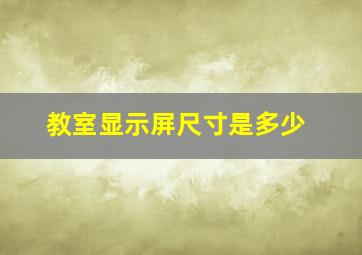 教室显示屏尺寸是多少